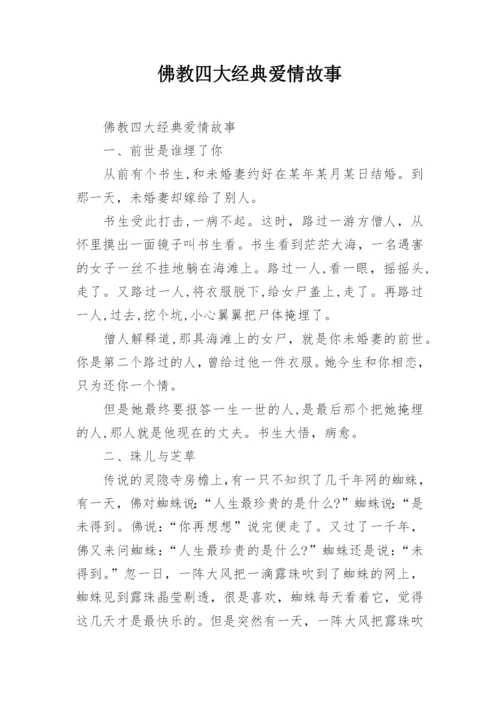 佛教四大经典爱情故事

佛教四大经典爱情故事

一、前世是谁埋了你

从前有个书生,和未婚妻约好在某年某月某日结婚。到那一天，未婚妻却嫁给了别人。

书生受此打击,一病不起。这时，路过一游方僧人，从怀里摸出一面镜子叫书生看。书生看到茫茫大海，一名遇害的女子一丝不挂地躺在海滩上。路过一人,看一眼，摇摇头,走了。又路过一人,将衣服脱下,给女尸盖上,走了。再路过一人,过去,挖个坑,小心翼翼把尸体掩埋了。

僧人解释道,那具海滩上的女尸，就是你未婚妻的前世。你是第二个路过的人，曾给过他一件衣服。她今生和你相恋，只为还你一个情。

但是她最终要报答一生一世的人,是最后那个把她掩埋的人,那人就是他现在的丈夫。书生大悟，病愈。

二、珠儿与芝草

传说的灵隐寺房檐上,有一只不知织了几千年网的蜘蛛,有一天，佛对蜘蛛说:“人生最珍贵的是什么?”蜘蛛说:“是未得到。佛说:“你再想想”说完便走了。又过了一千年，佛又来问蜘蛛:“人生最珍贵的是什么?”蜘蛛还是说:“未得到。”忽一日，一阵大风把一滴露珠吹到了蜘蛛的网上，蜘蛛见到露珠晶莹剔透，很是喜欢，蜘蛛每天看着它，觉得这几天才是最快乐的。但是突然有一天，一阵大风把露珠吹